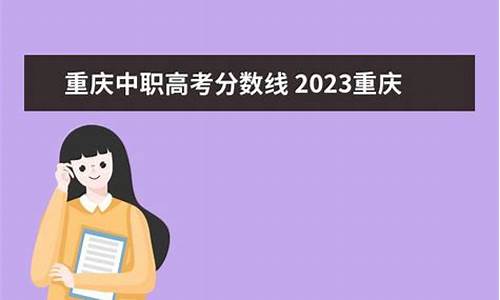 重庆中职高考分数线 2023重庆